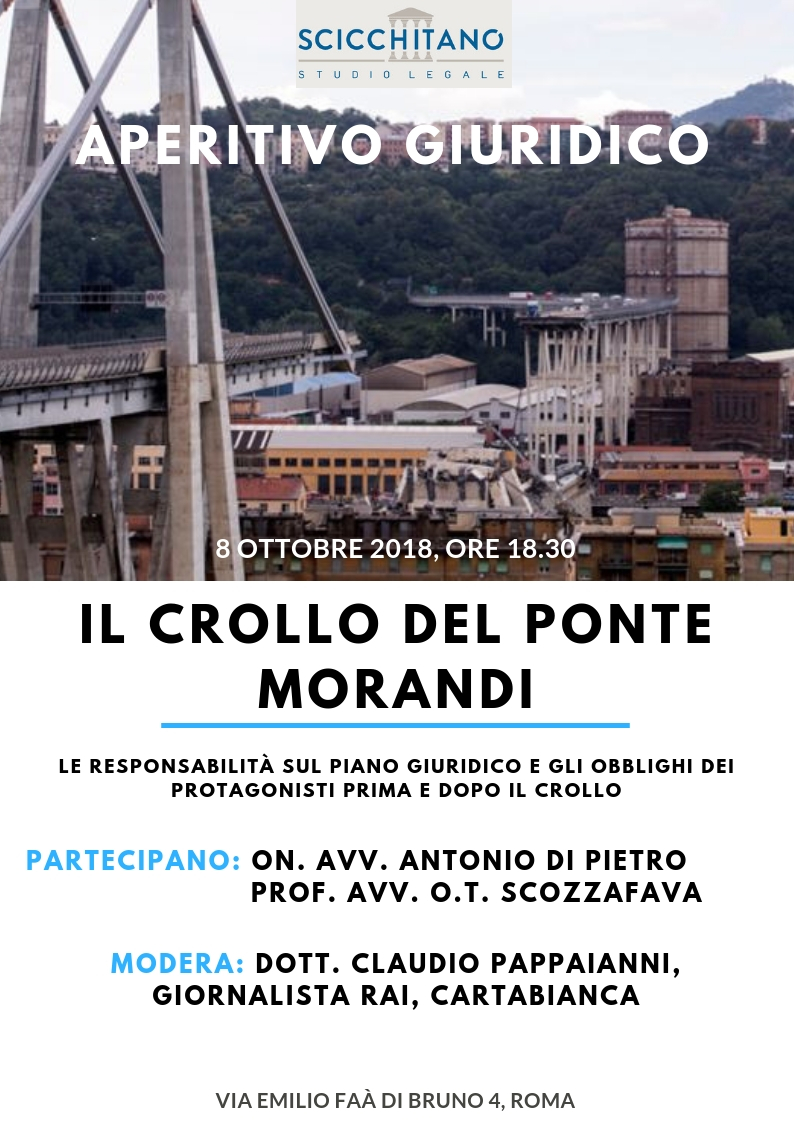 SCICCHITANO
STUDIO LEGALE

APERITIVO GIURIDICO

8 OTTOBRE 2018, ORE 18.30

IL CROLLO DEL PONTE MORANDI

LE RESPONSABILITÀ SUL PIANO GIURIDICO E GLI OBBLIGHI DEI PROTAGONISTI PRIMA E DOPO IL CROLLO

PARTECIPANO: ON. AVV. ANTONIO DI PIETRO
PROF. AVV. O.T. SCOZZAFAVA

MODERA: DOTT. CLAUDIO PAPPAIANNI, GIORNALISTA RAI, CARTABIANCA

VIA EMILIO FAÀ DI BRUNO 4, ROMA